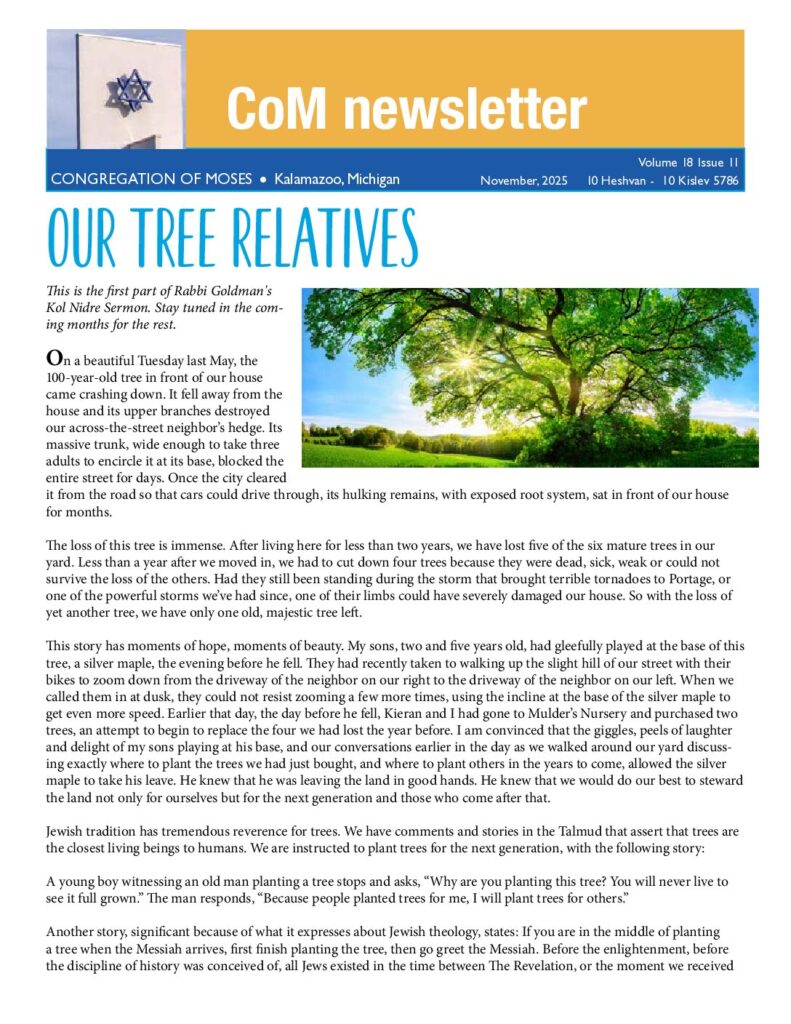 CoM newsletter

CONGREGATION OF MOSES • Kalamazoo, Michigan

Volume 18 Issue 11
November, 2025 10 Heshvan - 10 Kislev 5786

OUR TREE RELATIVES

This is the first part of Rabbi Goldman's Kol Nidre Sermon. Stay tuned in the coming months for the rest.

On a beautiful Tuesday last May, the 100-year-old tree in front of our house came crashing down. It fell away from the house and its upper branches destroyed our across-the-street neighbor's hedge. Its massive trunk, wide enough to take three adults to encircle it at its base, blocked the entire street for days. Once the city cleared it from the road so that cars could drive through, its hulking remains, with exposed root system, sat in front of our house for months.

The loss of this tree is immense. After living here for less than two years, we have lost five of the six mature trees in our yard. Less than a year after we moved in, we had to cut down four trees because they were dead, sick, weak or could not survive the loss of the others. Had they still been standing during the storm that brought terrible tornadoes to Portage, or one of the powerful storms we've had since, one of their limbs could have severely damaged our house. So with the loss of yet another tree, we have only one old, majestic tree left.

This story has moments of hope, moments of beauty. My sons, two and five years old, had gleefully played at the base of this tree, a silver maple, the evening before he fell. They had recently taken to walking up the slight hill of our street with their bikes to zoom down from the driveway of the neighbor on our right to the driveway of the neighbor on our left. When we called them in at dusk, they could not resist zooming a few more times, using the incline at the base of the silver maple to get even more speed. Earlier that day, the day before he fell, Kieran and I had gone to Mulder's Nursery and purchased two trees, an attempt to begin to replace the four we had lost the year before. I am convinced that the giggles, peels of laughter and delight of my sons playing at his base, and our conversations earlier in the day as we walked around our yard discussing exactly where to plant the trees we had just bought, and where to plant others in the years to come, allowed the silver maple to take his leave. He knew that he was leaving the land in good hands. He knew that we would do our best to steward the land not only for ourselves but for the next generation and those who come after that.

Jewish tradition has tremendous reverence for trees. We have comments and stories in the Talmud that assert that trees are the closest living beings to humans. We are instructed to plant trees for the next generation, with the following story:

A young boy witnessing an old man planting a tree stops and asks, "Why are you planting this tree? You will never live to see it full grown." The man responds, "Because people planted trees for me, I will plant trees for others."

Another story, significant because of what it expresses about Jewish theology, states: If you are in the middle of planting a tree when the Messiah arrives, first finish planting the tree, then go greet the Messiah. Before the enlightenment, before the discipline of history was conceived of, all Jews existed in the time between The Revelation, or the moment we received